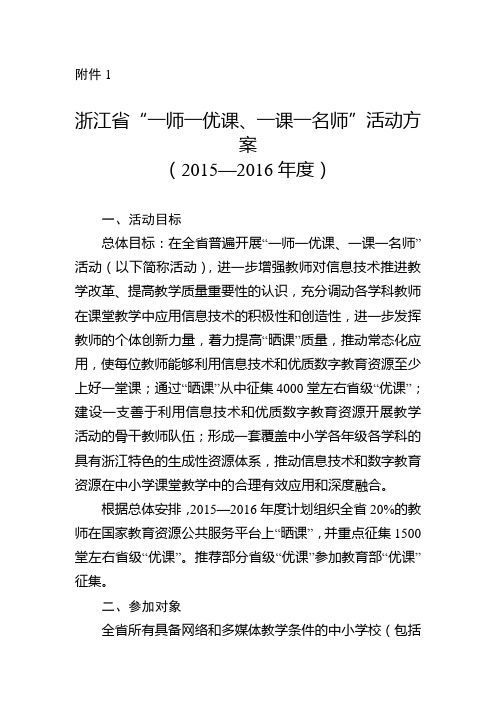 附件 1

浙江省“一师一优课、一课一名师”活动方案
（2015—2016 年度）

一、活动目标

总体目标：在全省普遍开展“一师一优课、一课一名师”活动（以下简称活动），进一步增强教师对信息技术推进教学改革、提高教学质量重要性的认识，充分调动各学科教师在课堂教学中应用信息技术的积极性和创造性，进一步发挥教师的个体创新力量，着力提高“晒课”质量，推动常态化应用，使每位教师能够利用信息技术和优质数字教育资源至少上好一堂课；通过“晒课”从中征集 4000 堂左右省级“优课”；建设一支善于利用信息技术和优质数字教育资源开展教学活动的骨干教师队伍；形成一套覆盖中小学各年级各学科的具有浙江特色的生成性资源体系，推动信息技术和数字教育资源在中小学课堂教学中的合理有效应用和深度融合。

根据总体安排，2015—2016 年度计划组织全省 20%的教师在国家教育资源公共服务平台上“晒课”，并重点征集 1500 堂左右省级“优课”。推荐部分省级“优课”参加教育部“优课”征集。

二、参加对象

全省所有具备网络和多媒体教学条件的中小学校（包括